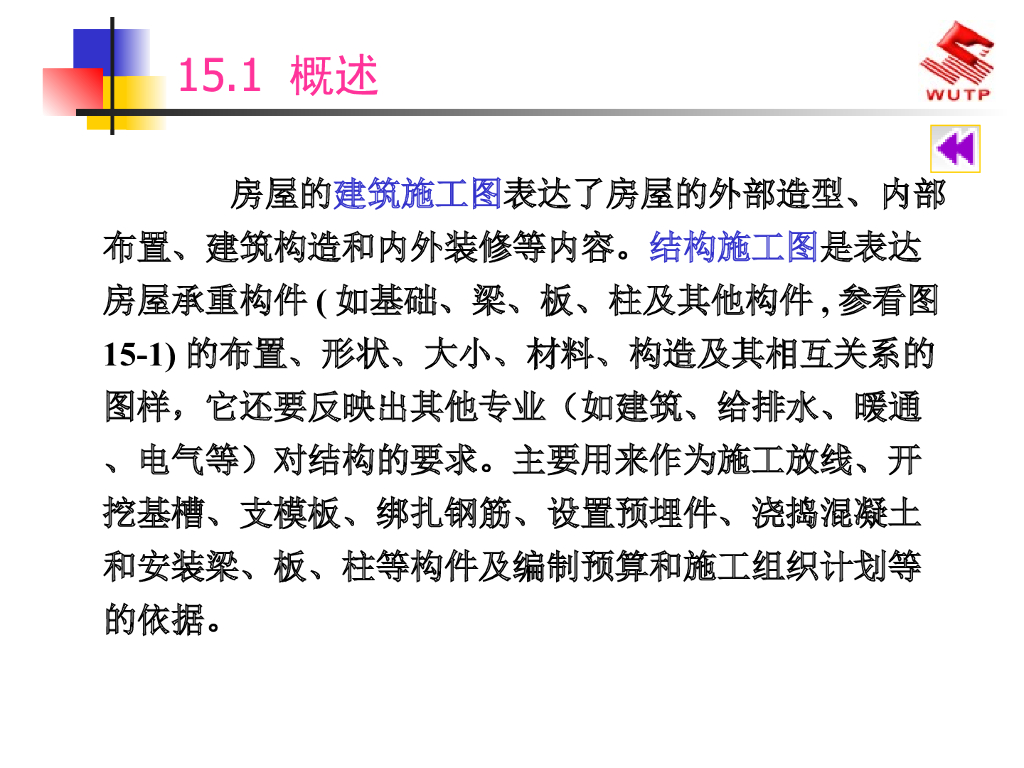 15.1 概述

WUTP

房屋的建筑施工图表达了房屋的外部造型、内部布置、建筑构造和内外装修等内容。结构施工图是表达房屋承重构件(如基础、梁、板、柱及其他构件,参看图15-1)的布置、形状、大小、材料、构造及其相互关系的图样，它还要反映出其他专业（如建筑、给排水、暖通、电气等）对结构的要求。主要用来作为施工放线、开挖基槽、支模板、绑扎钢筋、设置预埋件、浇捣混凝土和安装梁、板、柱等构件及编制预算和施工组织计划等的依据。